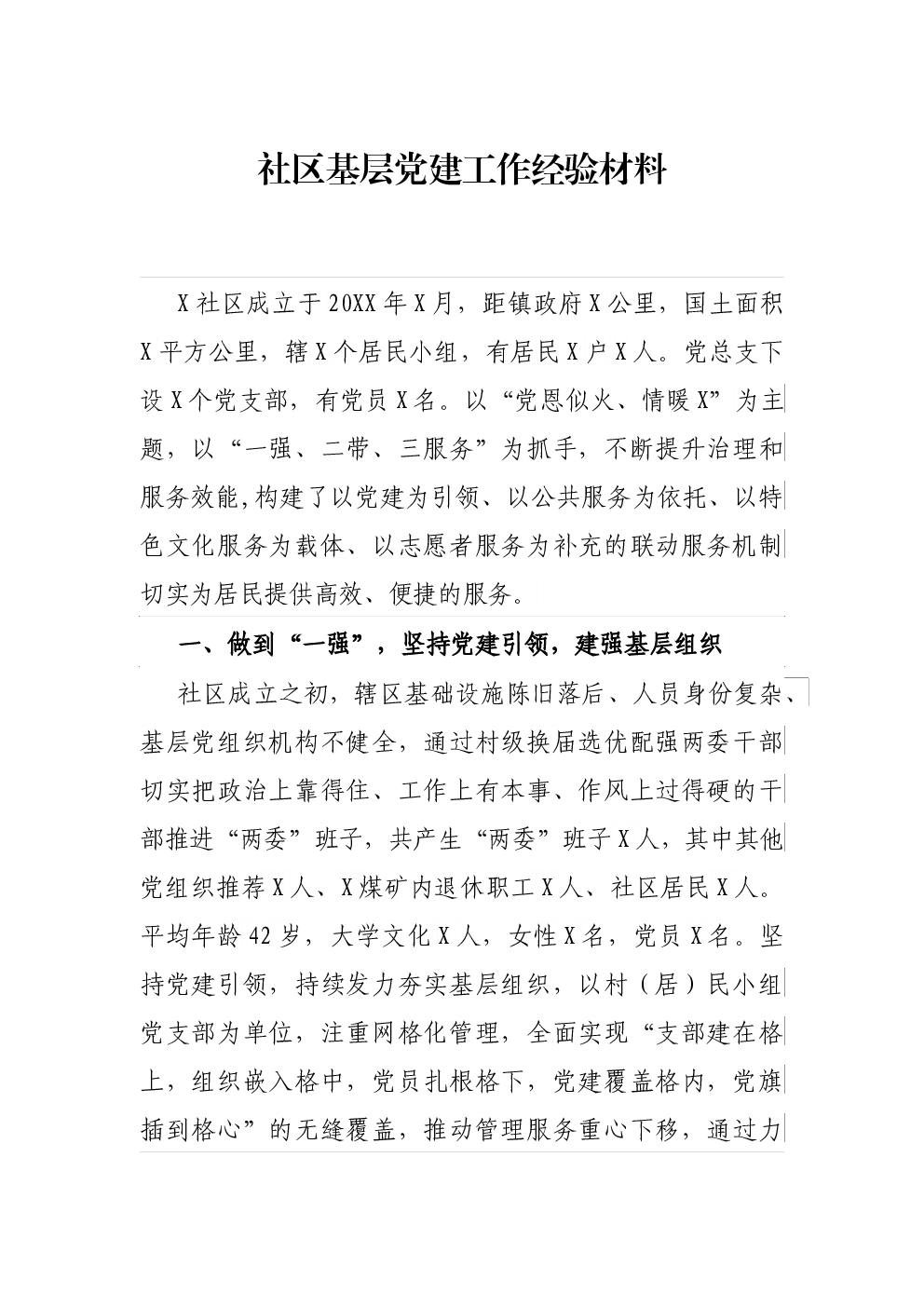 社区基层党建工作经验材料

X社区成立于20XX年X月，距镇政府X公里，国土面积X平方公里，辖X个居民小组，有居民X户X人。党总支下设X个党支部，有党员X名。以“党恩似火、情暖X”为主题，以“一强、二带、三服务”为抓手，不断提升治理和服务效能,构建了以党建为引领、以公共服务为依托、以特色文化服务为载体、以志愿者服务为补充的联动服务机制切实为居民提供高效、便捷的服务。

一、做到“一强”，坚持党建引领，建强基层组织

社区成立之初，辖区基础设施陈旧落后、人员身份复杂、基层党组织机构不健全，通过村级换届选优配强两委干部切实把政治上靠得住、工作上有本事、作风上过得硬的干部推进“两委”班子，共产生“两委”班子X人，其中其他党组织推荐X人、X煤矿内退休职工X人、社区居民X人。平均年龄42岁，大学文化X人，女性X名，党员X名。坚持党建引领，持续发力夯实基层组织，以村（居）民小组党支部为单位，注重网格化管理，全面实现“支部建在格上，组织嵌入格中，党员扎根格下，党建覆盖格内，党旗插到格心”的无缝覆盖，推动管理服务重心下移，通过力